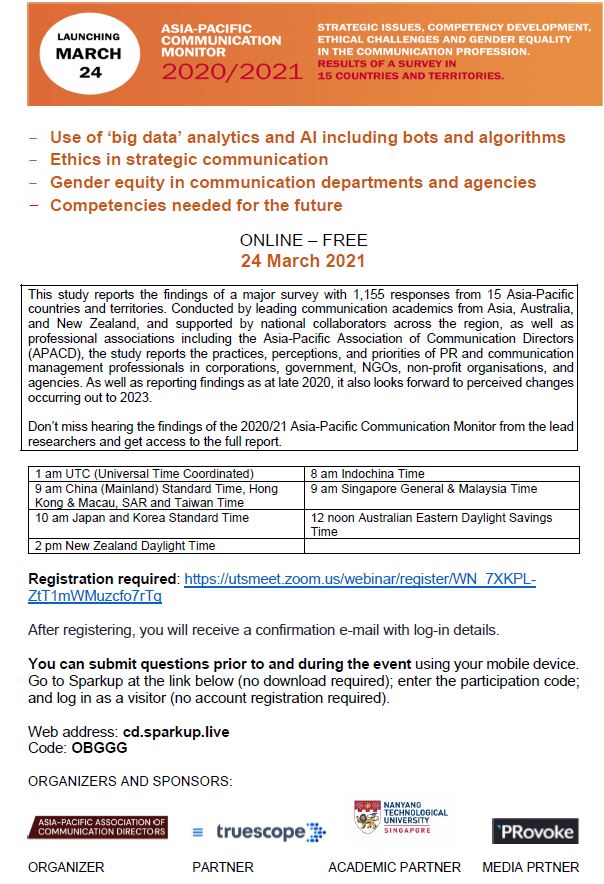 LAUNCHING
MARCH
24

ASIA-PACIFIC COMMUNICATION MONITOR
2020/2021

STRATEGIC ISSUES, COMPETENCY DEVELOPMENT, ETHICAL CHALLENGES AND GENDER EQUALITY IN THE COMMUNICATION PROFESSION.
RESULTS OF A SURVEY IN 15 COUNTRIES AND TERRITORIES.

– Use of 'big data' analytics and AI including bots and algorithms
– Ethics in strategic communication
– Gender equity in communication departments and agencies
– Competencies needed for the future

ONLINE – FREE
24 March 2021

This study reports the findings of a major survey with 1,155 responses from 15 Asia-Pacific countries and territories. Conducted by leading communication academics from Asia, Australia, and New Zealand, and supported by national collaborators across the region, as well as professional associations including the Asia-Pacific Association of Communication Directors (APACD), the study reports the practices, perceptions, and priorities of PR and communication management professionals in corporations, government, NGOs, non-profit organisations, and agencies. As well as reporting findings as at late 2020, it also looks forward to perceived changes occurring out to 2023.

Don't miss hearing the findings of the 2020/21 Asia-Pacific Communication Monitor from the lead researchers and get access to the full report.

| 1 am UTC (Universal Time Coordinated) | 8 am Indochina Time |
|---|---|
| 9 am China (Mainland) Standard Time, Hong Kong & Macau, SAR and Taiwan Time | 9 am Singapore General & Malaysia Time |
| 10 am Japan and Korea Standard Time | 12 noon Australian Eastern Daylight Savings Time |
| 2 pm New Zealand Daylight Time | |

Registration required: https://utsmeet.zoom.us/webinar/register/WN_7XKPL-ZtT1mWMuzcfo7rTg

After registering, you will receive a confirmation e-mail with log-in details.

You can submit questions prior to and during the event using your mobile device. Go to Sparkup at the link below (no download required); enter the participation code; and log in as a visitor (no account registration required).

Web address: cd.sparkup.live
Code: OBGGG

ORGANIZERS AND SPONSORS:

ASIA-PACIFIC ASSOCIATION OF COMMUNICATION DIRECTORS
truescope
NANYANG TECHNOLOGICAL UNIVERSITY SINGAPORE
PRovoke

ORGANIZER PARTNER ACADEMIC PARTNER MEDIA PRTNER